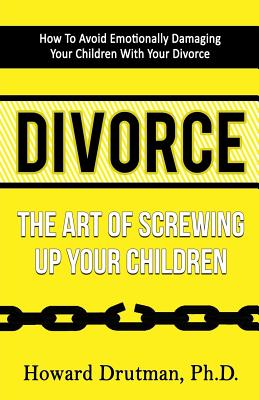 How To Avoid Emotionally Damaging Your Children With Your Divorce

DIVORCE

THE ART OF SCREWING UP YOUR CHILDREN

Howard Drutman, Ph.D.